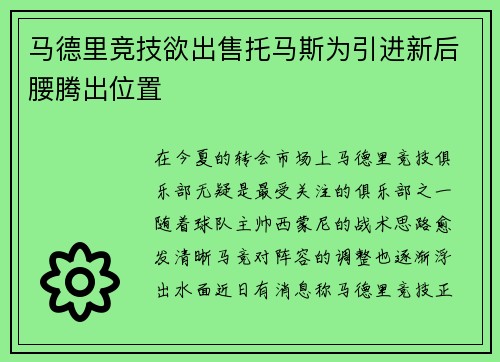 马德里竞技欲出售托马斯为引进新后腰腾出位置

在今夏的转会市场上马德里竞技俱乐部无疑是最受关注的俱乐部之一随着球队主帅西蒙尼的战术思路愈发清晰马竞对阵容的调整也逐渐浮出水面近日有消息称马德里竞技正